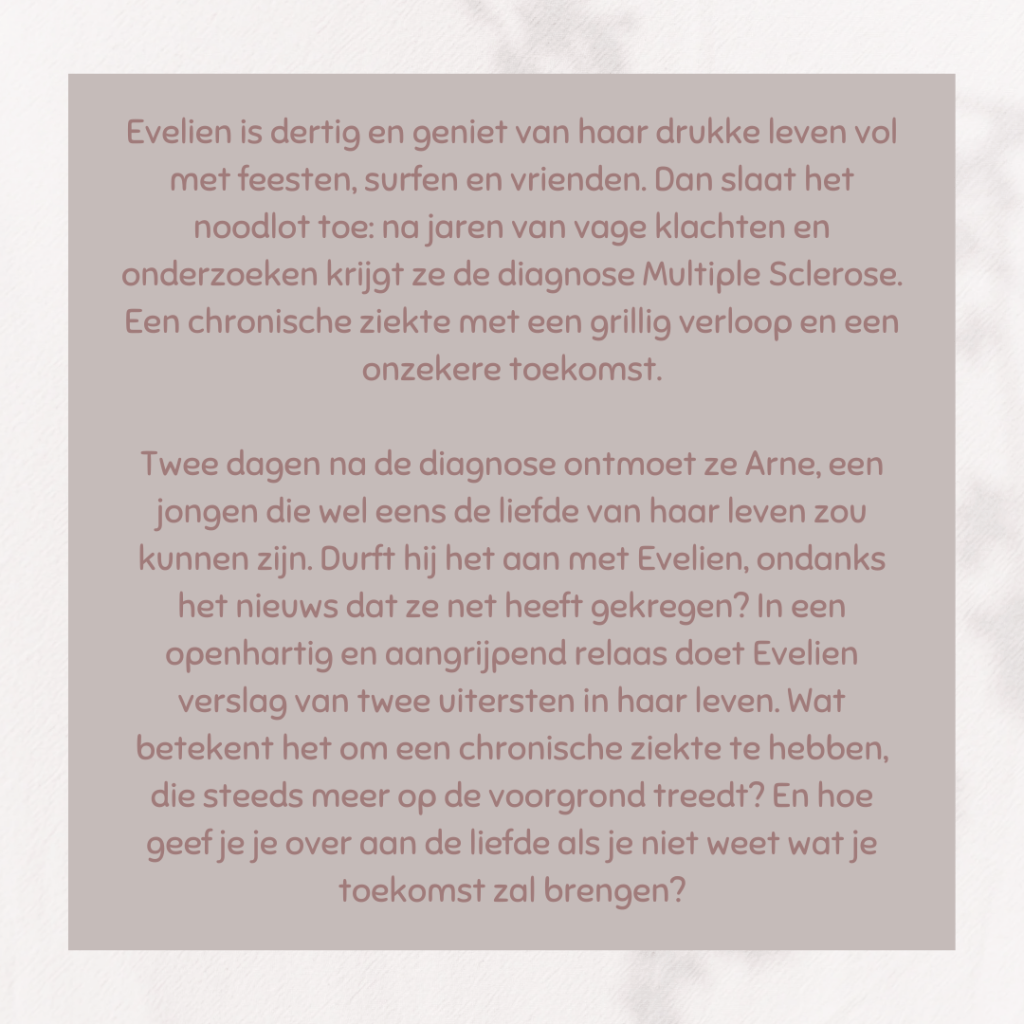 Evelien is dertig en geniet van haar drukke leven vol met feesten, surfen en vrienden. Dan slaat het noodlot toe: na jaren van vage klachten en onderzoeken krijgt ze de diagnose Multiple Sclerose. Een chronische ziekte met een grillig verloop en een onzekere toekomst.

Twee dagen na de diagnose ontmoet ze Arne, een jongen die wel eens de liefde van haar leven zou kunnen zijn. Durft hij het aan met Evelien, ondanks het nieuws dat ze net heeft gekregen? In een openhartig en aangrijpend relaas doet Evelien verslag van twee uitersten in haar leven. Wat betekent het om een chronische ziekte te hebben, die steeds meer op de voorgrond treedt? En hoe geef je je over aan de liefde als je niet weet wat je toekomst zal brengen?